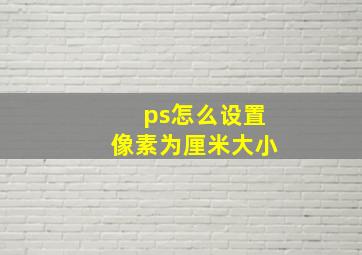 ps怎么设置
像素为厘米大小